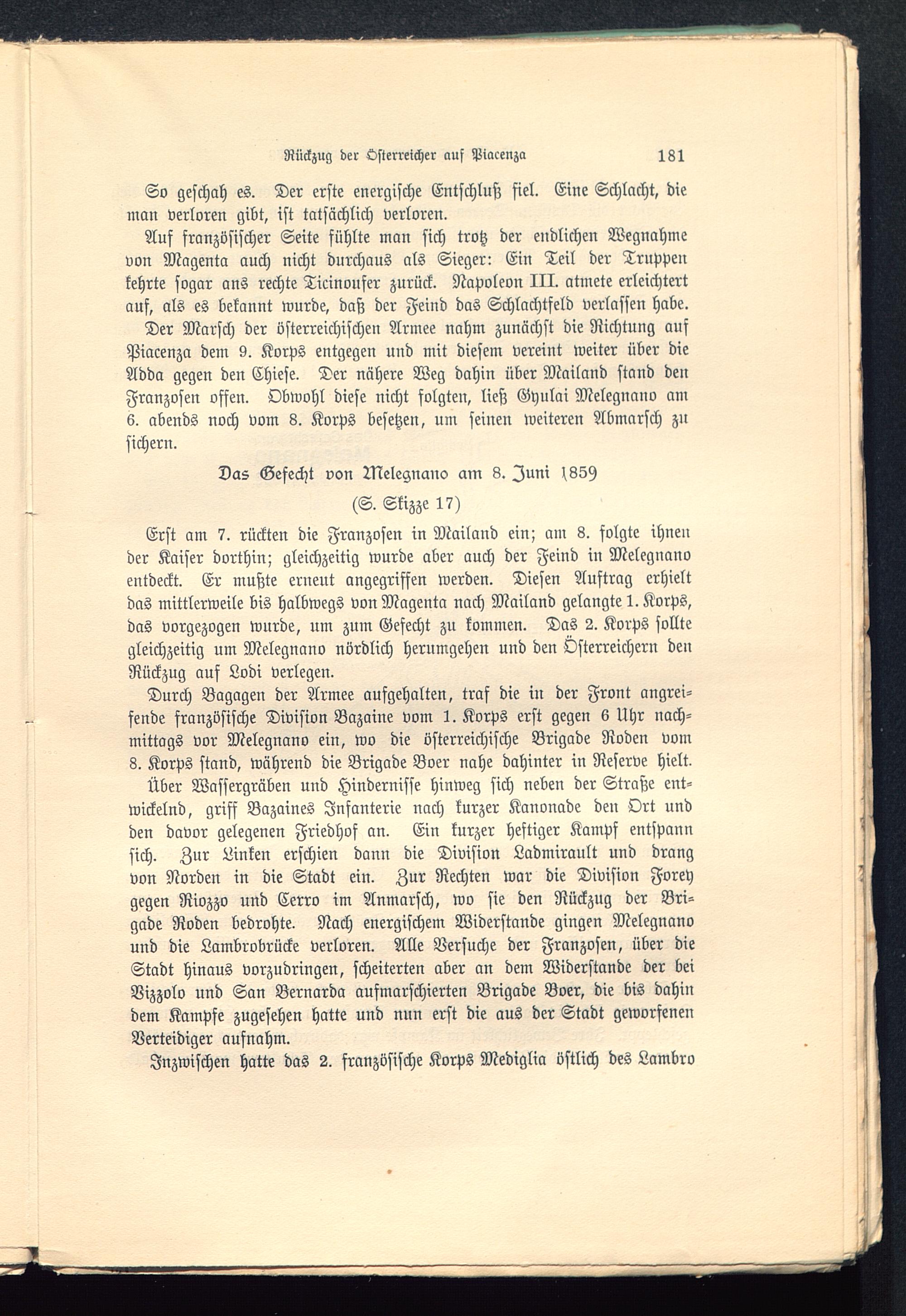 Rückzug der Österreicher auf Piacenza 181

So geschah es. Der erste energische Entschluß fiel. Eine Schlacht, die man verloren gibt, ist tatsächlich verloren.

Auf französischer Seite fühlte man sich trotz der endlichen Wegnahme von Magenta auch nicht durchaus als Sieger: Ein Teil der Truppen kehrte sogar ans rechte Ticinoufer zurück. Napoleon III. atmete erleichtert auf, als es bekannt wurde, daß der Feind das Schlachtfeld verlassen habe.

Der Marsch der österreichischen Armee nahm zunächst die Richtung auf Piacenza dem 9. Korps entgegen und mit diesem vereint weiter über die Adda gegen den Chiese. Der nähere Weg dahin über Mailand stand den Franzosen offen. Obwohl diese nicht folgten, ließ Gyulai Melegnano am 6. abends noch vom 8. Korps besetzen, um seinen weiteren Abmarsch zu sichern.

Das Gefecht von Melegnano am 8. Juni 1859

(S. Skizze 17)

Erst am 7. rückten die Franzosen in Mailand ein; am 8. folgte ihnen der Kaiser dorthin; gleichzeitig wurde aber auch der Feind in Melegnano entdeckt. Er mußte erneut angegriffen werden. Diesen Auftrag erhielt das mittlerweile bis halbwegs von Magenta nach Mailand gelangte 1. Korps, das vorgezogen wurde, um zum Gefecht zu kommen. Das 2. Korps sollte gleichzeitig um Melegnano nördlich herumgehen und den Österreichern den Rückzug auf Lodi verlegen.

Durch Bagagen der Armee aufgehalten, traf die in der Front angreifende französische Division Bazaine vom 1. Korps erst gegen 6 Uhr nachmittags vor Melegnano ein, wo die österreichische Brigade Roden vom 8. Korps stand, während die Brigade Boer nahe dahinter in Reserve hielt.

Über Wassergräben und Hindernisse hinweg sich neben der Straße entwickelnd, griff Bazaines Infanterie nach kurzer Kanonade den Ort und den davor gelegenen Friedhof an. Ein kurzer heftiger Kampf entspann sich. Zur Linken erschien dann die Division Ladmirault und drang von Norden in die Stadt ein. Zur Rechten war die Division Forey gegen Riozzo und Cerro im Anmarsch, wo sie den Rückzug der Brigade Roden bedrohte. Nach energischem Widerstande gingen Melegnano und die Lambrobrücke verloren. Alle Versuche der Franzosen, über die Stadt hinaus vorzudringen, scheiterten aber an dem Widerstande der bei Vizzolo und San Bernarda aufmarschierten Brigade Boer, die bis dahin dem Kampfe zugesehen hatte und nun erst die aus der Stadt geworfenen Verteidiger aufnahm.

Inzwischen hatte das 2. französische Korps Mediglia östlich des Lambro